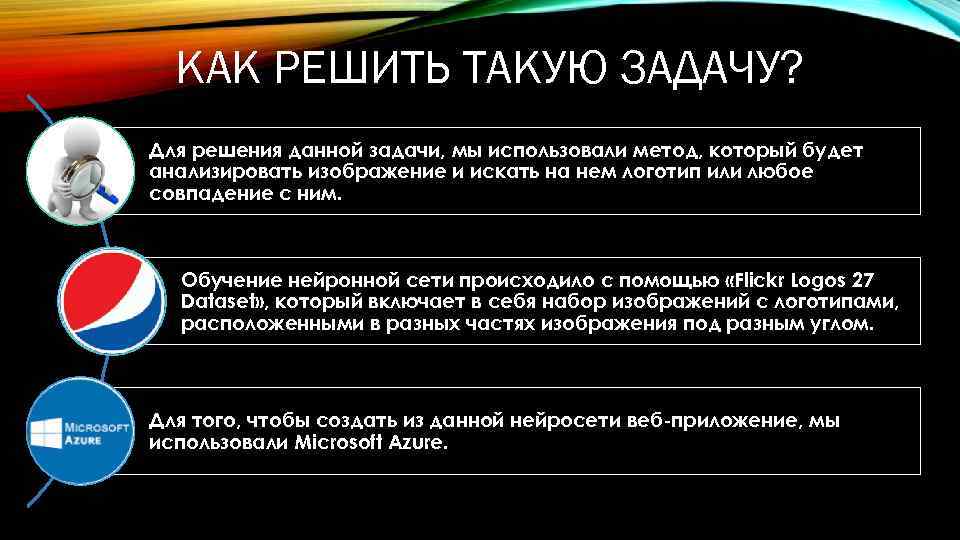 КАК РЕШИТЬ ТАКУЮ ЗАДАЧУ?

Для решения данной задачи, мы использовали метод, который будет анализировать изображение и искать на нем логотип или любое совпадение с ним.

Обучение нейронной сети происходило с помощью «Flickr Logos 27 Dataset», который включает в себя набор изображений с логотипами, расположенными в разных частях изображения под разным углом.

MICROSOFT AZURE

Для того, чтобы создать из данной нейросети веб-приложение, мы использовали Microsoft Azure.